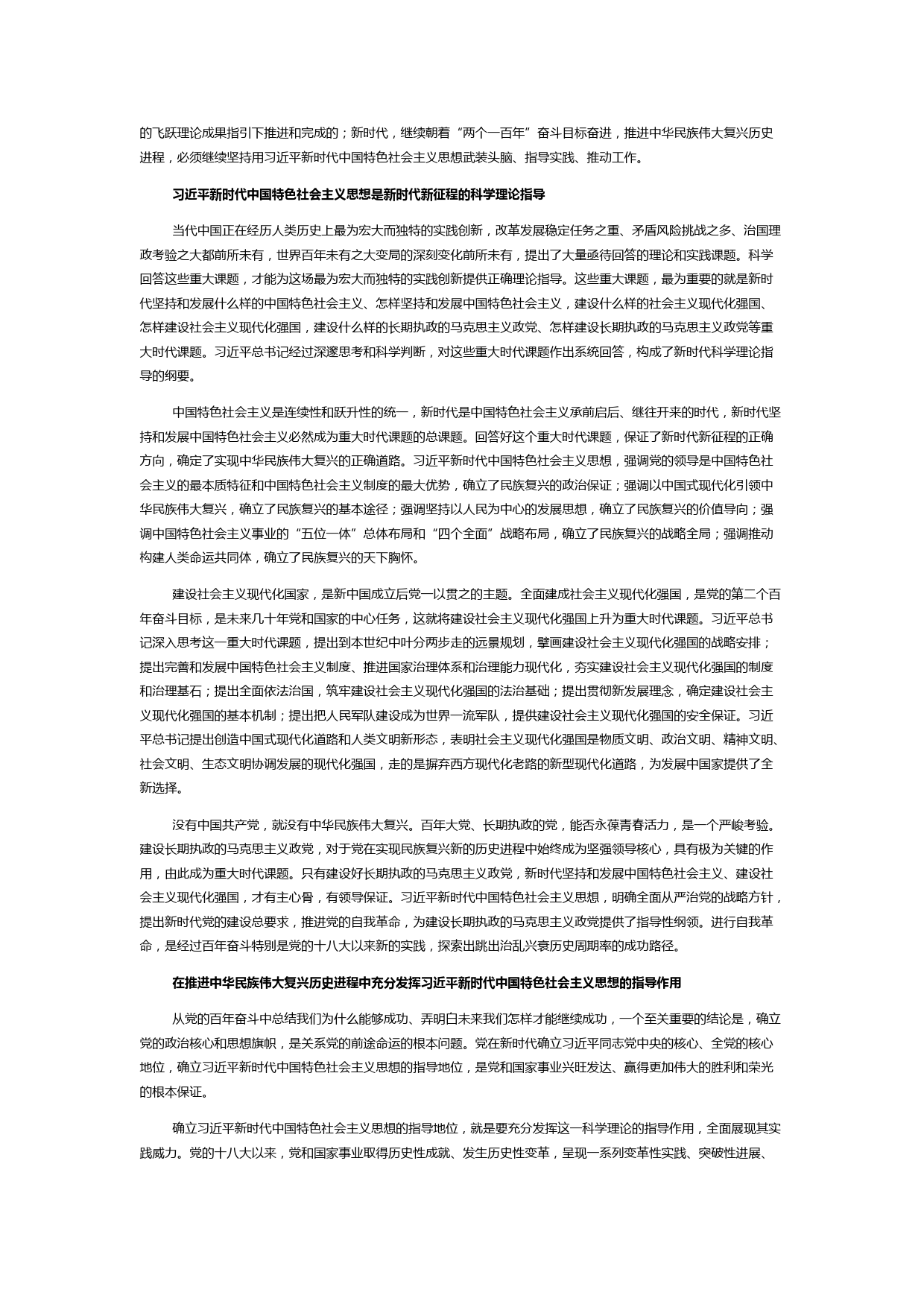 的飞跃理论成果指引下推进和完成的；新时代，继续朝着“两个一百年”奋斗目标奋进，推进中华民族伟大复兴历史进程，必须继续坚持用习近平新时代中国特色社会主义思想武装头脑、指导实践、推动工作。

习近平新时代中国特色社会主义思想是新时代新征程的科学理论指导

当代中国正在经历人类历史上最为宏大而独特的实践创新，改革发展稳定任务之重、矛盾风险挑战之多、治国理政考验之大都前所未有，世界百年未有之大变局的深刻变化前所未有，提出了大量亟待回答的理论和实践课题。科学回答这些重大课题，才能为这场最为宏大而独特的实践创新提供正确理论指导。这些重大课题，最为重要的就是新时代坚持和发展什么样的中国特色社会主义、怎样坚持和发展中国特色社会主义，建设什么样的社会主义现代化强国、怎样建设社会主义现代化强国，建设什么样的长期执政的马克思主义政党、怎样建设长期执政的马克思主义政党等重大时代课题。习近平总书记经过深邃思考和科学判断，对这些重大时代课题作出系统回答，构成了新时代科学理论指导的纲要。

中国特色社会主义是连续性和跃升性的统一，新时代是中国特色社会主义承前启后、继往开来的时代，新时代坚持和发展中国特色社会主义必然成为重大时代课题的总课题。回答好这个重大时代课题，保证了新时代新征程的正确方向，确定了实现中华民族伟大复兴的正确道路。习近平新时代中国特色社会主义思想，强调党的领导是中国特色社会主义的最本质特征和中国特色社会主义制度的最大优势，确立了民族复兴的政治保证；强调以中国式现代化引领中华民族伟大复兴，确立了民族复兴的基本途径；强调坚持以人民为中心的发展思想，确立了民族复兴的价值导向；强调中国特色社会主义事业的“五位一体”总体布局和“四个全面”战略布局，确立了民族复兴的战略全局；强调推动构建人类命运共同体，确立了民族复兴的天下胸怀。

建设社会主义现代化国家，是新中国成立后党一以贯之的主题。全面建成社会主义现代化强国，是党的第二个百年奋斗目标，是未来几十年党和国家的中心任务，这就将建设社会主义现代化强国上升为重大时代课题。习近平总书记深入思考这一重大时代课题，提出到本世纪中叶分两步走的远景规划，擘画建设社会主义现代化强国的战略安排；提出完善和发展中国特色社会主义制度、推进国家治理体系和治理能力现代化，夯实建设社会主义现代化强国的制度和治理基石；提出全面依法治国，筑牢建设社会主义现代化强国的法治基础；提出贯彻新发展理念，确定建设社会主义现代化强国的基本机制；提出把人民军队建设成为世界一流军队，提供建设社会主义现代化强国的安全保证。习近平总书记提出创造中国式现代化道路和人类文明新形态，表明社会主义现代化强国是物质文明、政治文明、精神文明、社会文明、生态文明协调发展的现代化强国，走的是摒弃西方现代化老路的新型现代化道路，为发展中国家提供了全新选择。

没有中国共产党，就没有中华民族伟大复兴。百年大党、长期执政的党，能否永葆青春活力，是一个严峻考验。建设长期执政的马克思主义政党，对于党在实现民族复兴新的历史进程中始终成为坚强领导核心，具有极为关键的作用，由此成为重大时代课题。只有建设好长期执政的马克思主义政党，新时代坚持和发展中国特色社会主义、建设社会主义现代化强国，才有主心骨，有领导保证。习近平新时代中国特色社会主义思想，明确全面从严治党的战略方针，提出新时代党的建设总要求，推进党的自我革命，为建设长期执政的马克思主义政党提供了指导性纲领。进行自我革命，是经过百年奋斗特别是党的十八大以来新的实践，探索出跳出治乱兴衰历史周期率的成功路径。

在推进中华民族伟大复兴历史进程中充分发挥习近平新时代中国特色社会主义思想的指导作用

从党的百年奋斗中总结我们为什么能够成功、弄明白未来我们怎样才能继续成功，一个至关重要的结论是，确立党的政治核心和思想旗帜，是关系党的前途命运的根本问题。党在新时代确立习近平同志党中央的核心、全党的核心地位，确立习近平新时代中国特色社会主义思想的指导地位，是党和国家事业兴旺发达、赢得更加伟大的胜利和荣光的根本保证。

确立习近平新时代中国特色社会主义思想的指导地位，就是要充分发挥这一科学理论的指导作用，全面展现其实践威力。党的十八大以来，党和国家事业取得历史性成就、发生历史性变革，呈现一系列变革性实践、突破性进展、